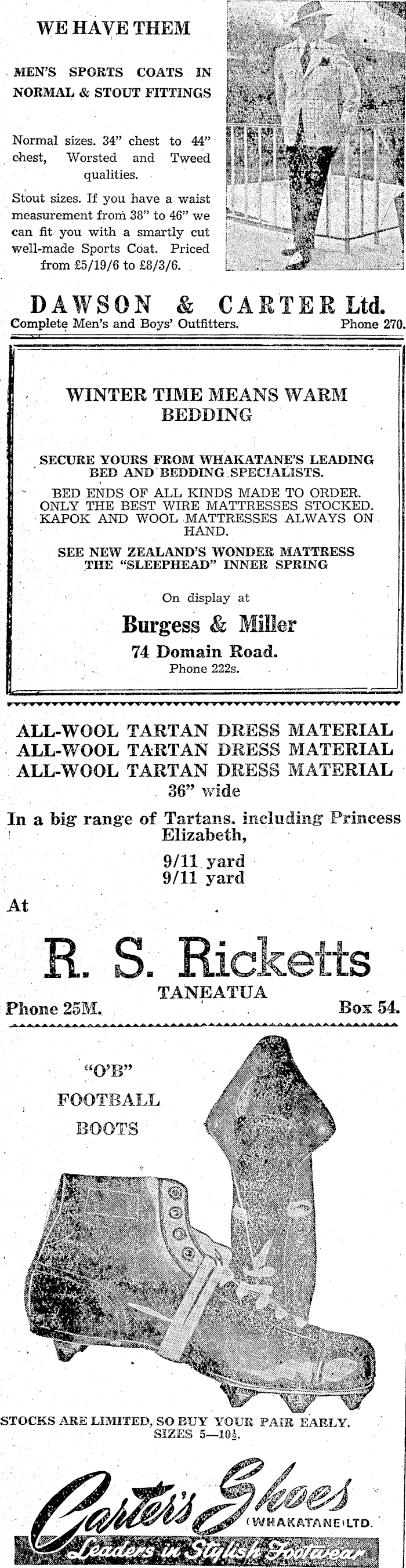 WE HAVE THEM

MEN'S SPORTS COATS IN NORMAL & STOUT FITTINGS

Normal sizes. 34" chest to 44" chest, Worsted and Tweed qualities.

Stout sizes. If you have a waist measurement from 38" to 46" we can fit you with a smartly cut well-made Sports Coat. Priced from £5/19/6 to £8/3/6.

DAWSON & CARTER Ltd.
Complete Men's and Boys' Outfitters. Phone 270.

WINTER TIME MEANS WARM BEDDING

SECURE YOURS FROM WHAKATANE'S LEADING BED AND BEDDING SPECIALISTS.

BED ENDS OF ALL KINDS MADE TO ORDER. ONLY THE BEST WIRE MATTRESSES STOCKED. KAPOK AND WOOL MATTRESSES ALWAYS ON HAND.

SEE NEW ZEALAND'S WONDER MATTRESS THE "SLEEPHEAD" INNER SPRING

On display at

Burgess & Miller
74 Domain Road.
Phone 222s.

ALL-WOOL TARTAN DRESS MATERIAL
ALL-WOOL TARTAN DRESS MATERIAL
ALL-WOOL TARTAN DRESS MATERIAL
36" wide

In a big range of Tartans, including Princess Elizabeth,

9/11 yard
9/11 yard

At

R. S. Ricketts
TANEATUA
Phone 25M. Box 54.

"O'B" FOOTBALL BOOTS

STOCKS ARE LIMITED, SO BUY YOUR PAIR EARLY.
SIZES 5—10½.

Carter's Shoes (WHAKATANE) LTD.
Leaders in Stylish Footwear